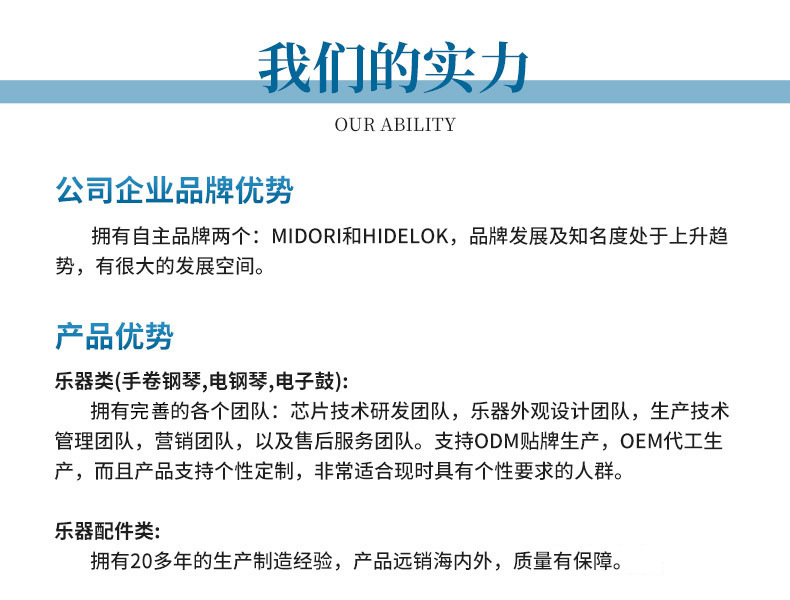 我们的实力

OUR ABILITY

公司企业品牌优势

拥有自主品牌两个：MIDORI和HIDELOK，品牌发展及知名度处于上升趋势，有很大的发展空间。

产品优势

乐器类(手卷钢琴,电钢琴,电子鼓):

拥有完善的各个团队：芯片技术研发团队，乐器外观设计团队，生产技术管理团队，营销团队，以及售后服务团队。支持ODM贴牌生产，OEM代工生产，而且产品支持个性定制，非常适合现时具有个性要求的人群。

乐器配件类:

拥有20多年的生产制造经验，产品远销海内外，质量有保障。